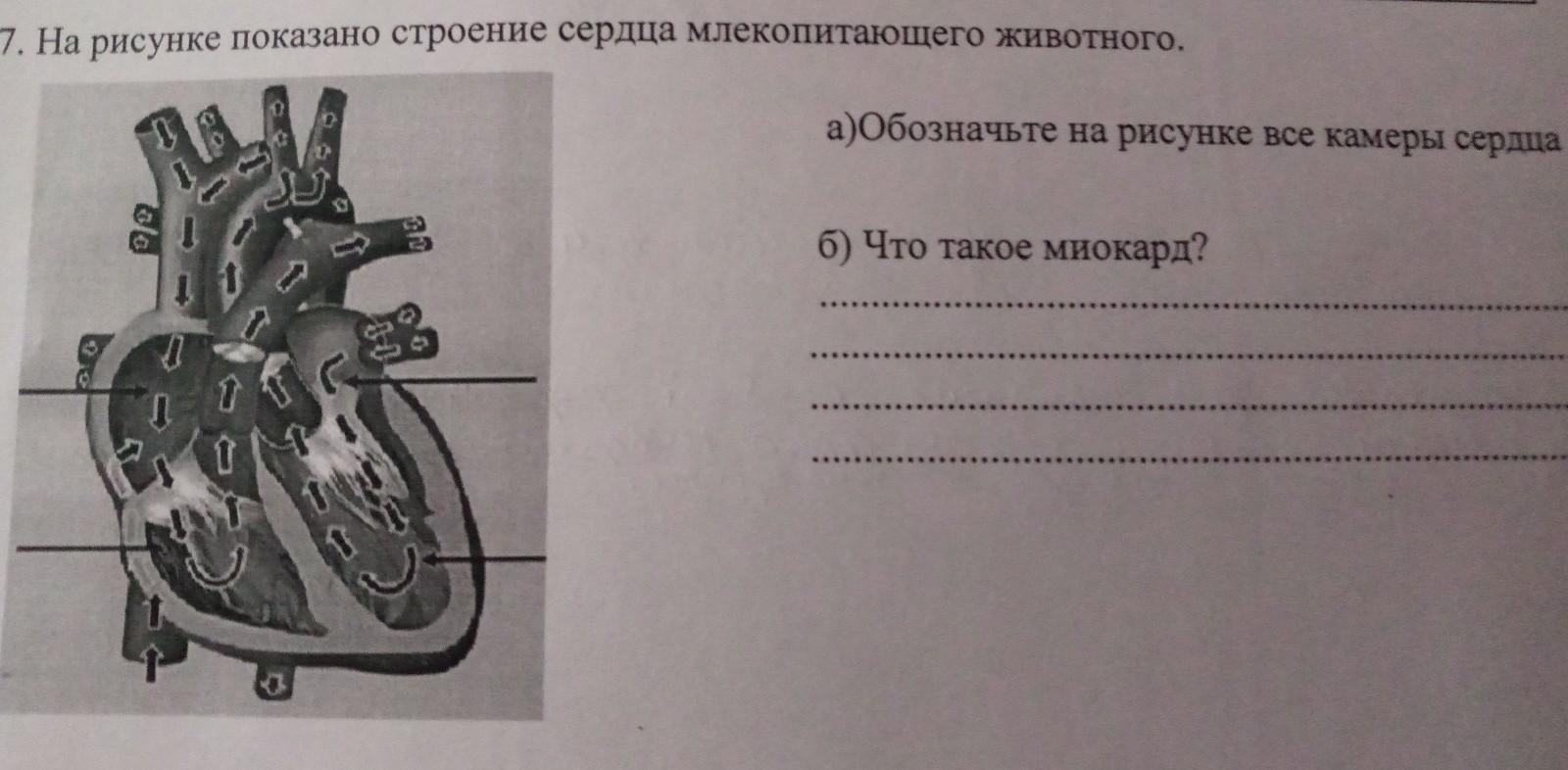 7. На рисунке показано строение сердца млекопитающего животного.

а)Обозначьте на рисунке все камеры сердца

б) Что такое миокард?

____

____

____

____